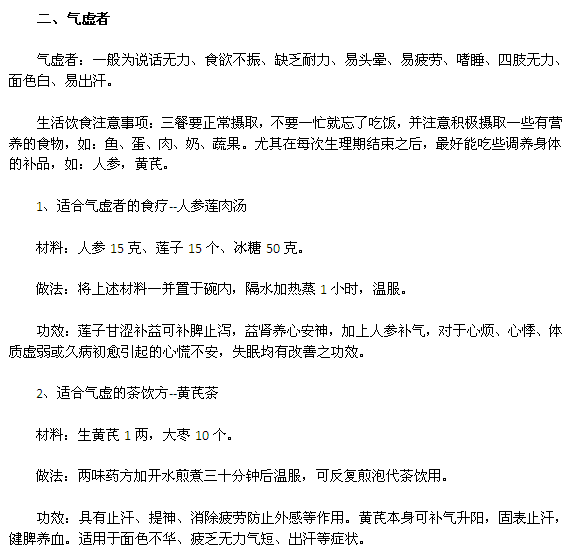 二、气虚者

气虚者：一般为说话无力、食欲不振、缺乏耐力、易头晕、易疲劳、嗜睡、四肢无力、面色白、易出汗。

生活饮食注意事项：三餐要正常摄取，不要一忙就忘了吃饭，并注意积极摄取一些有营养的食物，如：鱼、蛋、肉、奶、蔬果。尤其在每次生理期结束之后，最好能吃些调养身体的补品，如：人参，黄芪。

1、适合气虚者的食疗--人参莲肉汤

材料：人参 15 克、莲子 15 个、冰糖 50 克。

做法：将上述材料一并置于碗内，隔水加热蒸 1 小时，温服。

功效：莲子甘涩补益可补脾止泻，益肾养心安神，加上人参补气，对于心烦、心悸、体质虚弱或久病初愈引起的心慌不安，失眠均有改善之功效。

2、适合气虚的茶饮方--黄芪茶

材料：生黄芪 1 两，大枣 10 个。

做法：两味药方加开水煎煮三十分钟后温服，可反复煎泡代茶饮用。

功效：具有止汗、提神、消除疲劳防止外感等作用。黄芪本身可补气升阳，固表止汗，健脾养血。适用于面色不华、疲乏无力气短、出汗等症状。